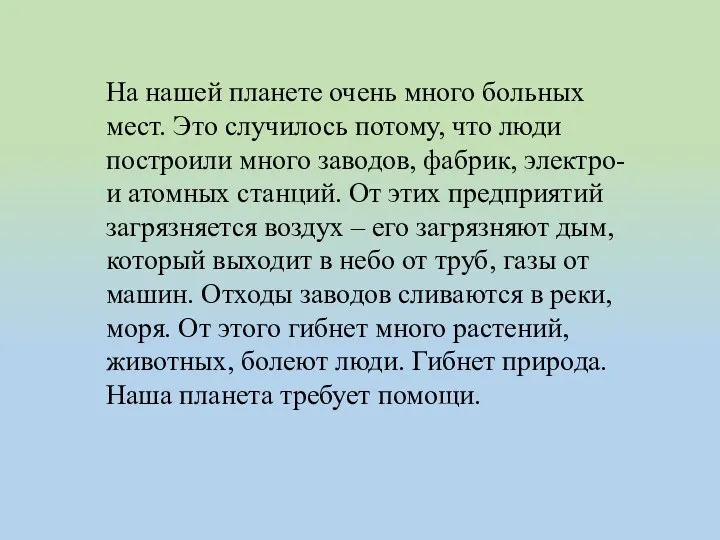 На нашей планете очень много больных мест. Это случилось потому, что люди построили много заводов, фабрик, электро- и атомных станций. От этих предприятий загрязняется воздух – его загрязняют дым, который выходит в небо от труб, газы от машин. Отходы заводов сливаются в реки, моря. От этого гибнет много растений, животных, болеют люди. Гибнет природа. Наша планета требует помощи.